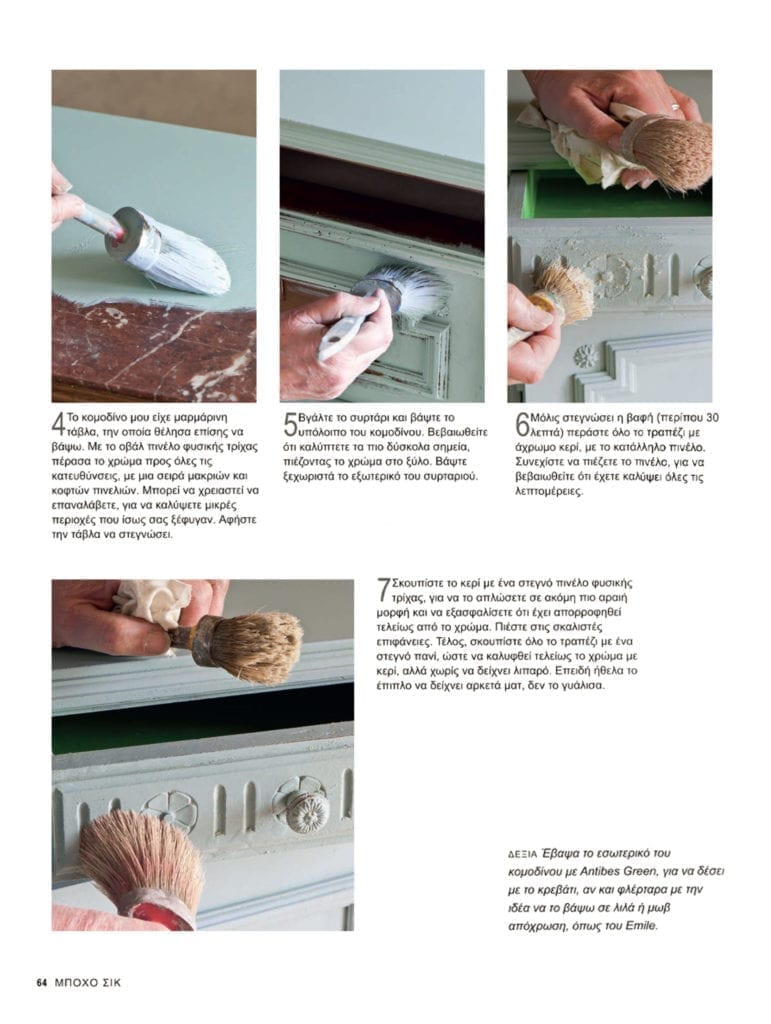 4 Το κομοδίνο μου είχε μαρμάρινη τάβλα, την οποία θέλησα επίσης να βάψω. Με το οβάλ πινέλο φυσικής τρίχας πέρασα το χρώμα προς όλες τις κατευθύνσεις, με μια σειρά μακριών και κοφτών πινελιών. Μπορεί να χρειαστεί να επαναλάβετε, για να καλύψετε μικρές περιοχές που ίσως σας ξέφυγαν. Αφήστε την τάβλα να στεγνώσει.

5 Βγάλτε το συρτάρι και βάψτε το υπόλοιπο του κομοδίνου. Βεβαιωθείτε ότι καλύπτετε τα πιο δύσκολα σημεία, πιέζοντας το χρώμα στο ξύλο. Βάψτε ξεχωριστά το εξωτερικό του συρταριού.

6 Μόλις στεγνώσει η βαφή (περίπου 30 λεπτά) περάστε όλο το τραπέζι με άχρωμο κερί, με το κατάλληλο πινέλο. Συνεχίστε να πιέζετε το πινέλο, για να βεβαιωθείτε ότι έχετε καλύψει όλες τις λεπτομέρειες.

7 Σκουπίστε το κερί με ένα στεγνό πινέλο φυσικής τρίχας, για να το απλώσετε σε ακόμη πιο αραιή μορφή και να εξασφαλίσετε ότι έχει απορροφηθεί τελείως από το χρώμα. Πιέστε στις σκαλιστές επιφάνειες. Τέλος, σκουπίστε όλο το τραπέζι με ένα στεγνό πανί, ώστε να καλυφθεί τελείως το χρώμα με κερί, αλλά χωρίς να δείχνει λιπαρό. Επειδή ήθελα το έπιπλο να δείχνει αρκετά ματ, δεν το γυάλισα.

ΔΕΞΙΑ Έβαψα το εσωτερικό του κομοδίνου με Antibes Green, για να δέσει με το κρεβάτι, αν και φλέρταρα με την ιδέα να το βάψω σε λιλά ή μωβ απόχρωση, όπως του Emile.

64 ΜΠΟΧΟ ΣΙΚ